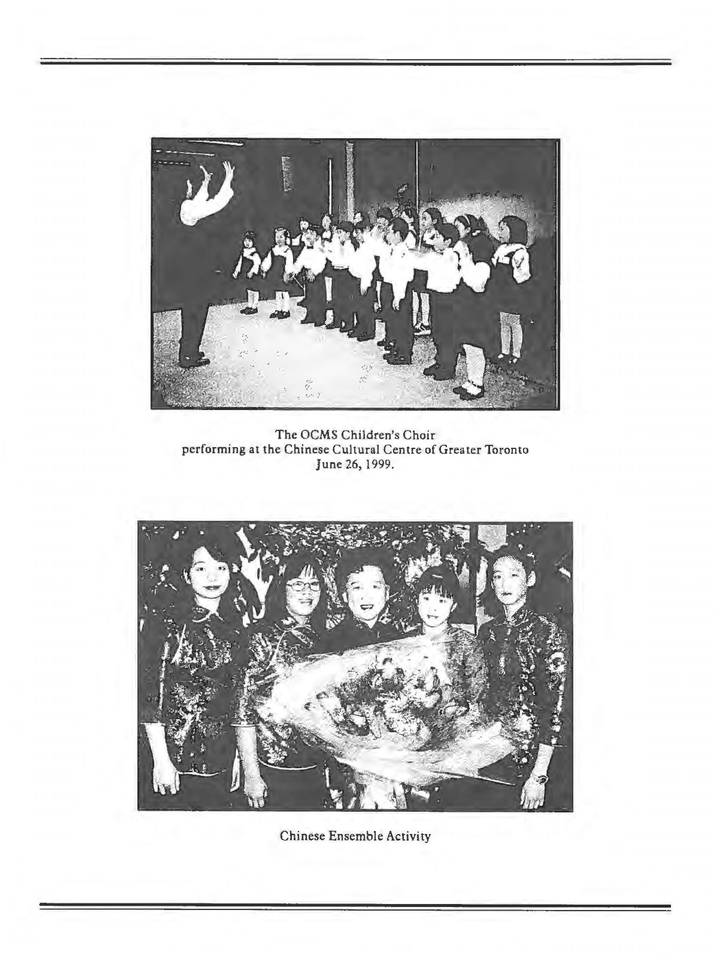 The OCMS Children's Choir
performing at the Chinese Cultural Centre of Greater Toronto
June 26, 1999.

Chinese Ensemble Activity